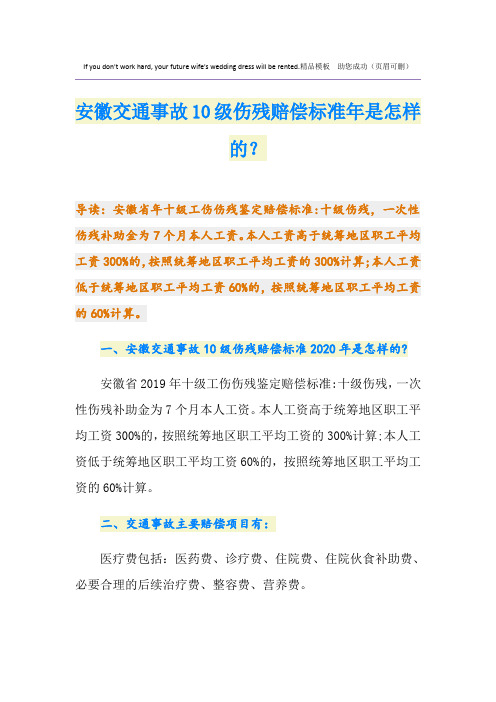 If you don't work hard, your future wife's wedding dress will be rented.精品模板 助您成功（页眉可删）

安徽交通事故10级伤残赔偿标准年是怎样的？

导读：安徽省年十级工伤伤残鉴定赔偿标准:十级伤残，一次性伤残补助金为7个月本人工资。本人工资高于统筹地区职工平均工资300%的，按照统筹地区职工平均工资的300%计算;本人工资低于统筹地区职工平均工资60%的，按照统筹地区职工平均工资的60%计算。

一、安徽交通事故10级伤残赔偿标准2020年是怎样的?

安徽省2019年十级工伤伤残鉴定赔偿标准:十级伤残，一次性伤残补助金为7个月本人工资。本人工资高于统筹地区职工平均工资300%的，按照统筹地区职工平均工资的300%计算;本人工资低于统筹地区职工平均工资60%的，按照统筹地区职工平均工资的60%计算。

二、交通事故主要赔偿项目有：

医疗费包括：医药费、诊疗费、住院费、住院伙食补助费、必要合理的后续治疗费、整容费、营养费。